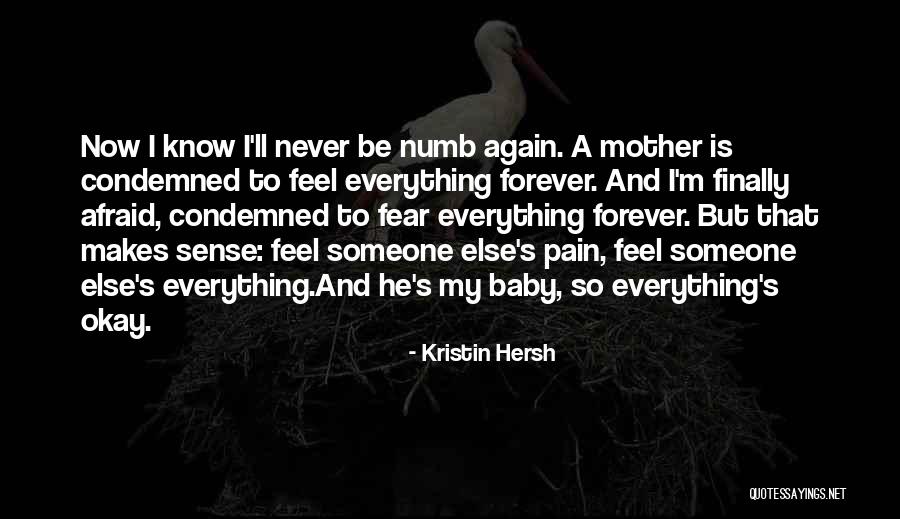 Now I know I'll never be numb again. A mother is condemned to feel everything forever. And I'm finally afraid, condemned to fear everything forever. But that makes sense: feel someone else's pain, feel someone else's everything.And he's my baby, so everything's okay.

- Kristin Hersh

QUOTESSAYINGS.NET